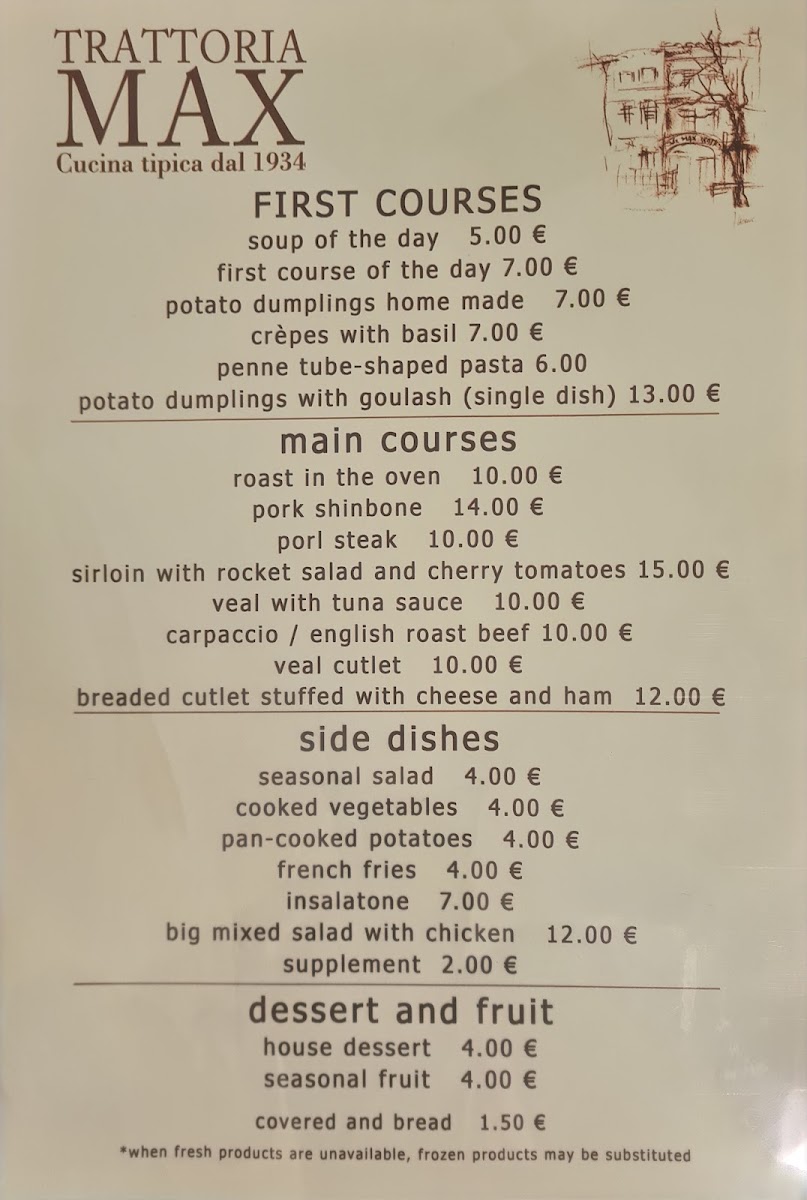 TRATTORIA
MAX
Cucina tipica dal 1934

FIRST COURSES
soup of the day 5.00 €
first course of the day 7.00 €
potato dumplings home made 7.00 €
crèpes with basil 7.00 €
penne tube-shaped pasta 6.00
potato dumplings with goulash (single dish) 13.00 €

main courses
roast in the oven 10.00 €
pork shinbone 14.00 €
porl steak 10.00 €
sirloin with rocket salad and cherry tomatoes 15.00 €
veal with tuna sauce 10.00 €
carpaccio / english roast beef 10.00 €
veal cutlet 10.00 €
breaded cutlet stuffed with cheese and ham 12.00 €

side dishes
seasonal salad 4.00 €
cooked vegetables 4.00 €
pan-cooked potatoes 4.00 €
french fries 4.00 €
insalatone 7.00 €
big mixed salad with chicken 12.00 €
supplement 2.00 €

dessert and fruit
house dessert 4.00 €
seasonal fruit 4.00 €

covered and bread 1.50 €

*when fresh products are unavailable, frozen products may be substituted